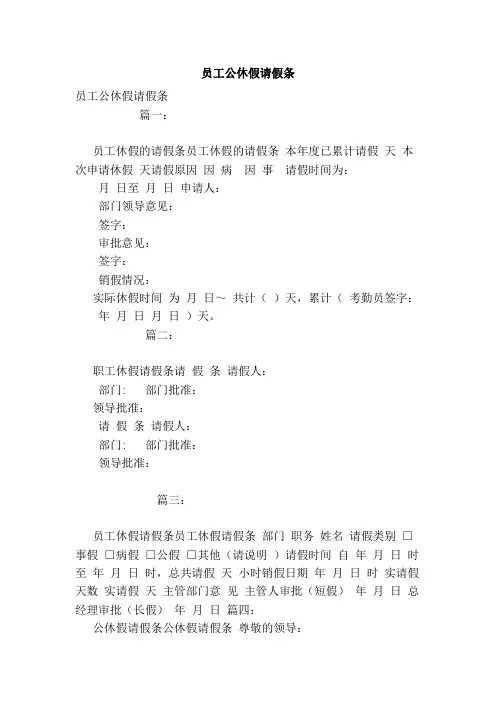 员工公休假请假条

员工公休假请假条

篇一：

员工休假的请假条员工休假的请假条 本年度已累计请假 天 本次申请休假 天请假原因 因 病 因 事 请假时间为：

月 日至 月 日 申请人：

部门领导意见：

签字：

审批意见：

签字：

销假情况：

实际休假时间 为 月 日～ 共计（ ）天，累计（ 考勤员签字：

年 月 日 月 日 ）天。

篇二：

职工休假请假条请 假 条 请假人：

部门： 部门批准：

领导批准：

请 假 条 请假人：

部门： 部门批准：

领导批准：

篇三：

员工休假请假条员工休假请假条 部门 职务 姓名 请假类别 □事假 □病假 □公假 □其他（请说明 ）请假时间 自 年 月 日 时 至 年 月 日 时，总共请假 天 小时销假日期 年 月 日 时 实请假天数 实请假 天 主管部门意 见 主管人审批（短假） 年 月 日 总经理审批（长假） 年 月 日 篇四：

公休假请假条公休假请假条 尊敬的领导：